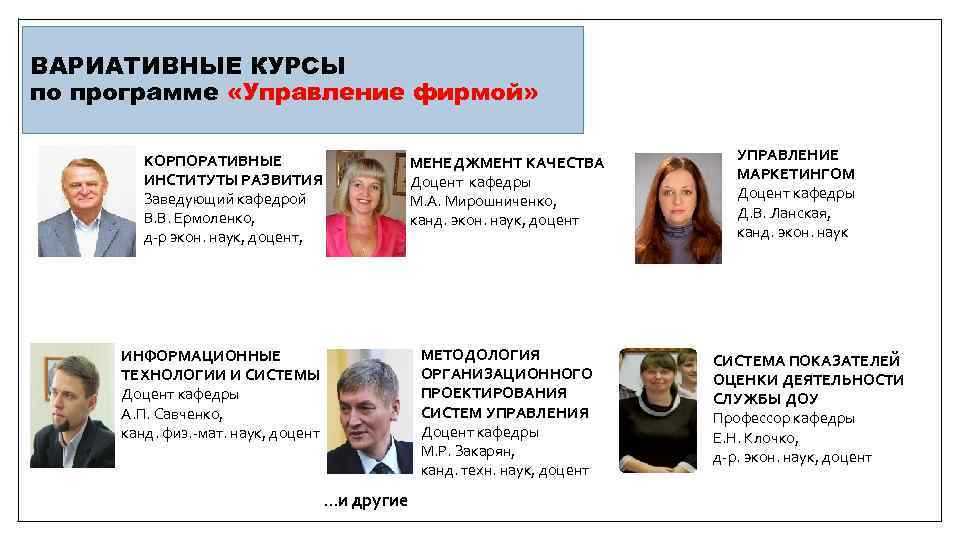 ВАРИАТИВНЫЕ КУРСЫ
по программе «Управление фирмой»

КОРПОРАТИВНЫЕ ИНСТИТУТЫ РАЗВИТИЯ
Заведующий кафедрой
В.В. Ермоленко,
д-р экон. наук, доцент,

МЕНЕДЖМЕНТ КАЧЕСТВА
Доцент кафедры
М.А. Мирошниченко,
канд. экон. наук, доцент

УПРАВЛЕНИЕ МАРКЕТИНГОМ
Доцент кафедры
Д.В. Ланская,
канд. экон. наук

ИНФОРМАЦИОННЫЕ ТЕХНОЛОГИИ И СИСТЕМЫ
Доцент кафедры
А.П. Савченко,
канд. физ.-мат. наук, доцент

МЕТОДОЛОГИЯ ОРГАНИЗАЦИОННОГО ПРОЕКТИРОВАНИЯ СИСТЕМ УПРАВЛЕНИЯ
Доцент кафедры
М.Р. Закарян,
канд. техн. наук, доцент

СИСТЕМА ПОКАЗАТЕЛЕЙ ОЦЕНКИ ДЕЯТЕЛЬНОСТИ СЛУЖБЫ ДОУ
Профессор кафедры
Е.Н. Клочко,
д-р. экон. наук, доцент

…и другие